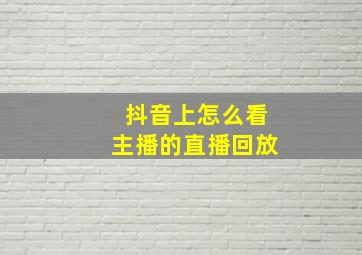 抖音上怎么看
主播的直播回放